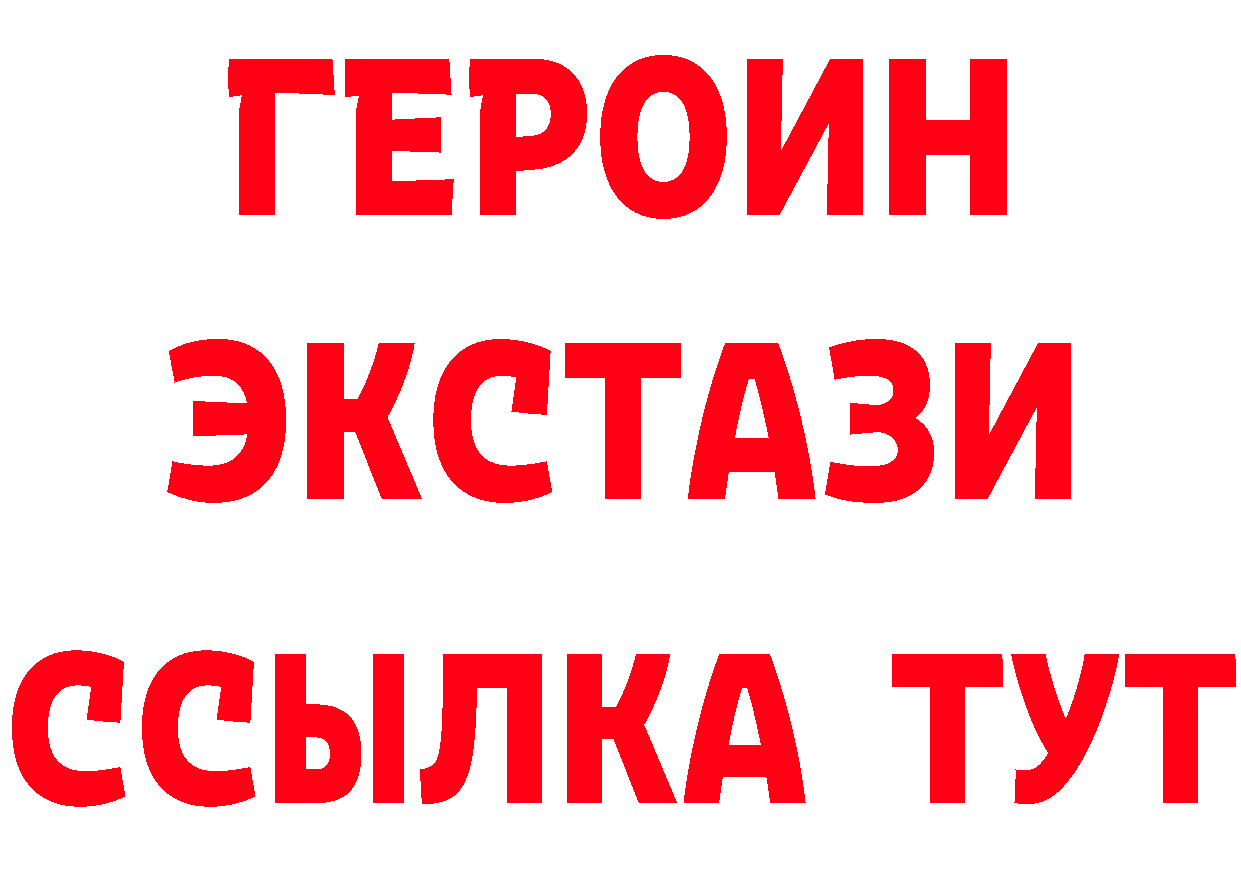 ГЕРОИН ЭКСТАЗИ ССЫЛКА ТУТ